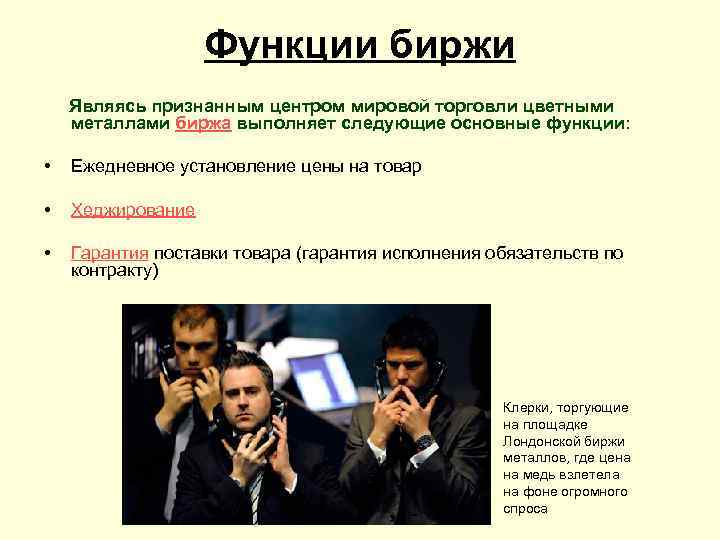 Функции биржи

Являясь признанным центром мировой торговли цветными металлами биржа выполняет следующие основные функции:

• Ежедневное установление цены на товар

• Хеджирование

• Гарантия поставки товара (гарантия исполнения обязательств по контракту)

Клерки, торгующие на площадке Лондонской биржи металлов, где цена на медь взлетела на фоне огромного спроса